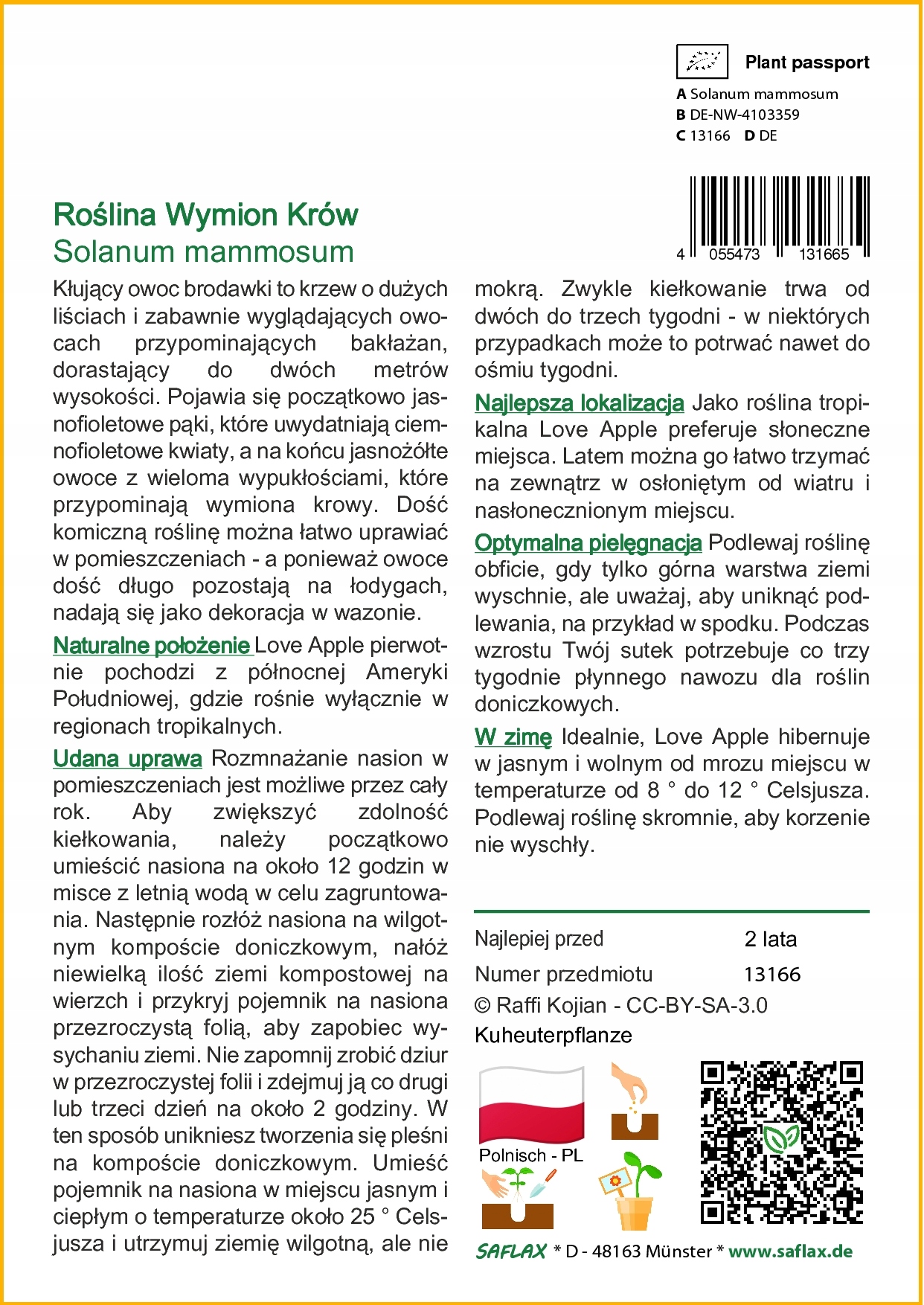 Plant passport
A Solanum mammosum
B DE-NW-4103359
C 13166 D DE

4 055473 131665

Roślina Wymion Krów
Solanum mammosum

Kłujący owoc brodawki to krzew o dużych liściach i zabawnie wyglądających owocach przypominających bakłażan, dorastający do dwóch metrów wysokości. Pojawia się początkowo jasnofioletowe pąki, które uwydatniają ciemnofioletowe kwiaty, a na końcu jasnożółte owoce z wieloma wypukłościami, które przypominają wymiona krowy. Dość komiczną roślinę można łatwo uprawiać w pomieszczeniach - a ponieważ owoce dość długo pozostają na łodygach, nadają się jako dekoracja w wazonie.

Naturalne położenie Love Apple pierwotnie pochodzi z północnej Ameryki Południowej, gdzie rośnie wyłącznie w regionach tropikalnych.

Udana uprawa Rozmnażanie nasion w pomieszczeniach jest możliwe przez cały rok. Aby zwiększyć zdolność kiełkowania, należy początkowo umieścić nasiona na około 12 godzin w misce z letnią wodą w celu zagruntowania. Następnie rozłóż nasiona na wilgotnym kompoście doniczkowym, nałóż niewielką ilość ziemi kompostowej na wierzch i przykryj pojemnik na nasiona przezroczystą folią, aby zapobiec wysychaniu ziemi. Nie zapomnij zrobić dziur w przezroczystej folii i zdejmuj ją co drugi lub trzeci dzień na około 2 godziny. W ten sposób unikniesz tworzenia się pleśni na kompoście doniczkowym. Umieść pojemnik na nasiona w miejscu jasnym i ciepłym o temperaturze około 25 ° Celsjusza i utrzymuj ziemię wilgotną, ale nie mokrą. Zwykle kiełkowanie trwa od dwóch do trzech tygodni - w niektórych przypadkach może to potrwać nawet do ośmiu tygodni.

Najlepsza lokalizacja Jako roślina tropikalna Love Apple preferuje słoneczne miejsca. Latem można go łatwo trzymać na zewnątrz w osłoniętym od wiatru i nasłonecznionym miejscu.

Optymalna pielęgnacja Podlewaj roślinę obficie, gdy tylko górna warstwa ziemi wyschnie, ale uważaj, aby uniknąć podlewania, na przykład w spodku. Podczas wzrostu Twój sutek potrzebuje co trzy tygodnie płynnego nawozu dla roślin doniczkowych.

W zimę Idealnie, Love Apple hibernuje w jasnym i wolnym od mrozu miejscu w temperaturze od 8 ° do 12 ° Celsjusza. Podlewaj roślinę skromnie, aby korzenie nie wyschły.

Najlepiej przed 2 lata
Numer przedmiotu 13166
© Raffi Kojian - CC-BY-SA-3.0
Kuheuterpflanze

Polnisch - PL

SAFLAX * D - 48163 Münster * www.saflax.de